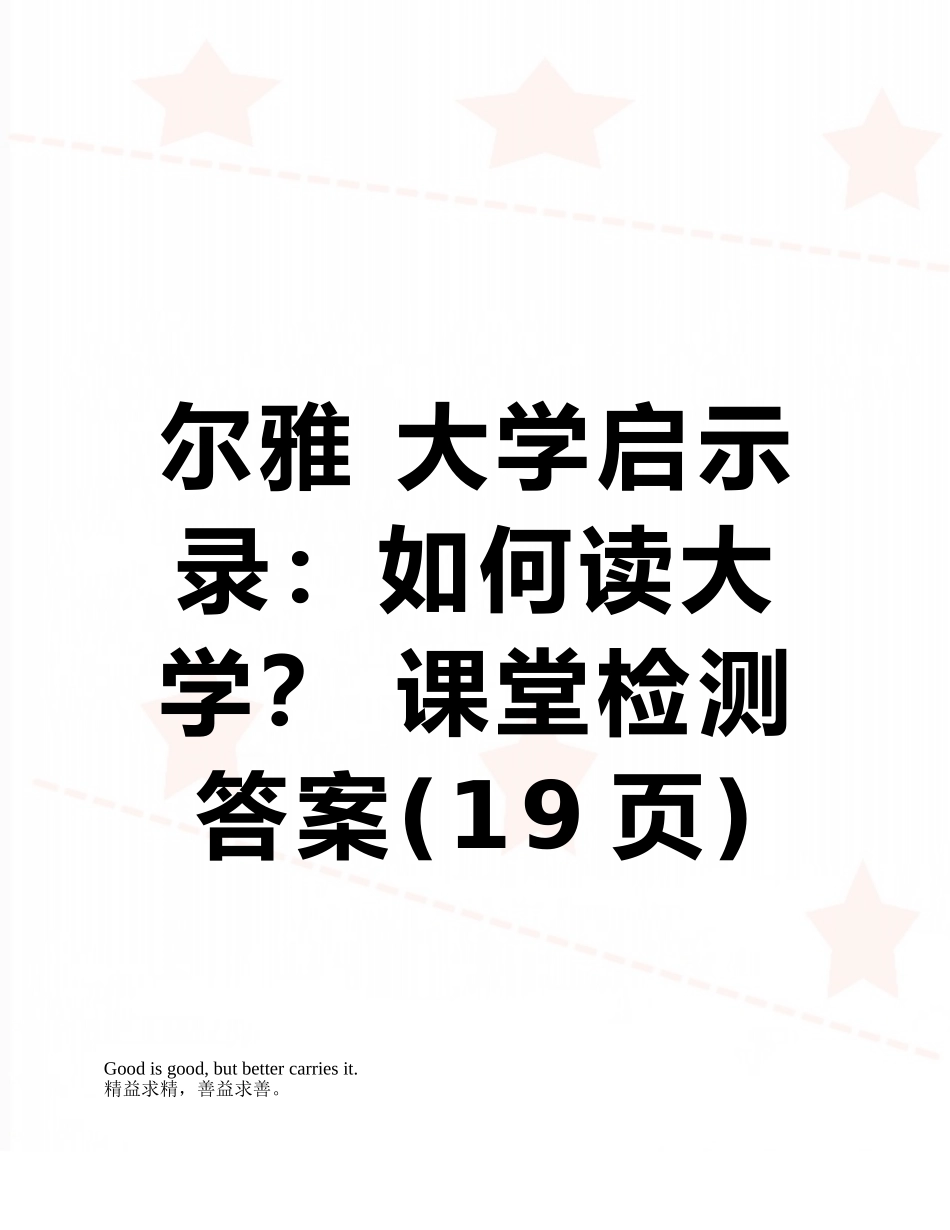 尔雅 大学启示录：如何读大学？ 课堂检测答案(19页)

Good is good, but better carries it.
精益求精，善益求善。